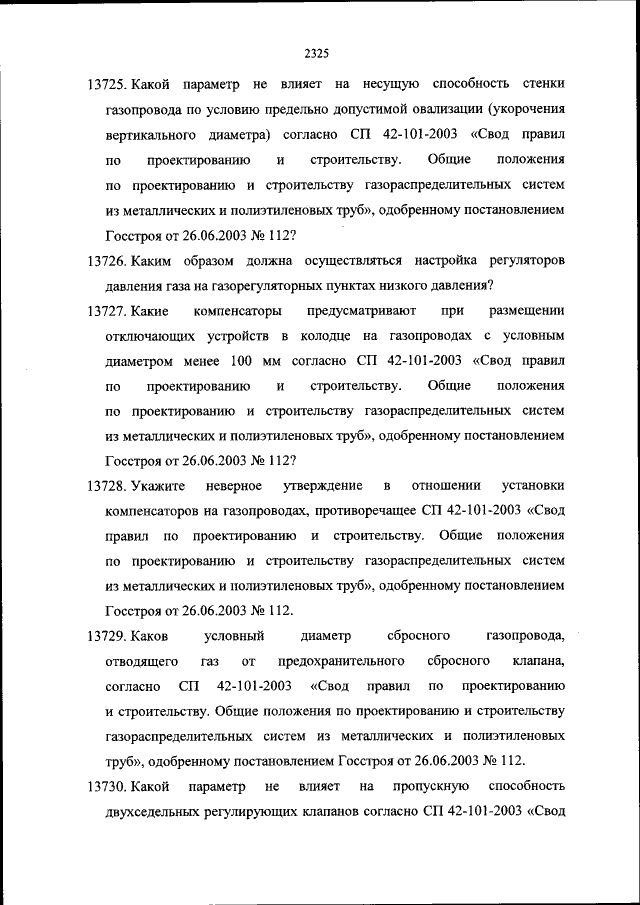 2325

13725. Какой параметр не влияет на несущую способность стенки газопровода по условию предельно допустимой овализации (укорочения вертикального диаметра) согласно СП 42-101-2003 «Свод правил по проектированию и строительству. Общие положения по проектированию и строительству газораспределительных систем из металлических и полиэтиленовых труб», одобренному постановлением Госстроя от 26.06.2003 № 112?

13726. Каким образом должна осуществляться настройка регуляторов давления газа на газорегуляторных пунктах низкого давления?

13727. Какие компенсаторы предусматривают при размещении отключающих устройств в колодце на газопроводах с условным диаметром менее 100 мм согласно СП 42-101-2003 «Свод правил по проектированию и строительству. Общие положения по проектированию и строительству газораспределительных систем из металлических и полиэтиленовых труб», одобренному постановлением Госстроя от 26.06.2003 № 112?

13728. Укажите неверное утверждение в отношении установки компенсаторов на газопроводах, противоречащее СП 42-101-2003 «Свод правил по проектированию и строительству. Общие положения по проектированию и строительству газораспределительных систем из металлических и полиэтиленовых труб», одобренному постановлением Госстроя от 26.06.2003 № 112.

13729. Каков условный диаметр сбросного газопровода, отводящего газ от предохранительного сбросного клапана, согласно СП 42-101-2003 «Свод правил по проектированию и строительству. Общие положения по проектированию и строительству газораспределительных систем из металлических и полиэтиленовых труб», одобренному постановлением Госстроя от 26.06.2003 № 112.

13730. Какой параметр не влияет на пропускную способность двухседельных регулирующих клапанов согласно СП 42-101-2003 «Свод